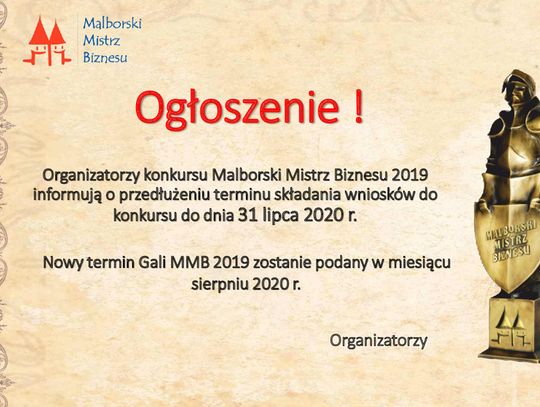 Malborski Mistrz Biznesu

Ogłoszenie !

Organizatorzy konkursu Malborski Mistrz Biznesu 2019 informują o przedłużeniu terminu składania wniosków do konkursu do dnia 31 lipca 2020 r.

Nowy termin Gali MMB 2019 zostanie podany w miesiącu sierpniu 2020 r.

Organizatorzy

MALBORSKI MISTRZ BIZNESU